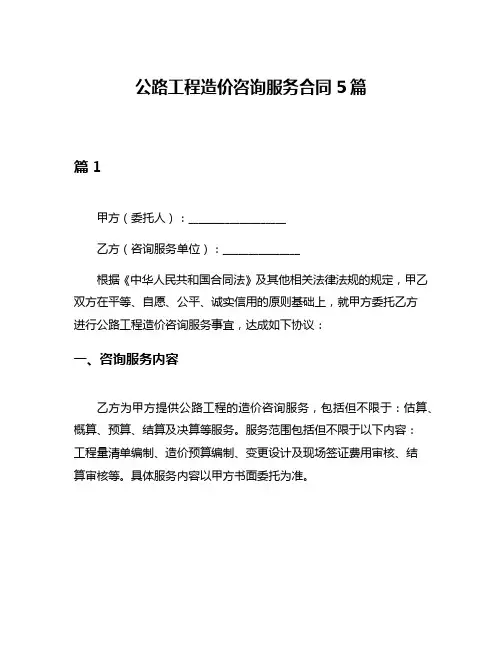 公路工程造价咨询服务合同 5 篇

篇 1

甲方（委托人）：________________

乙方（咨询服务单位）：______________

根据《中华人民共和国合同法》及其他相关法律法规的规定，甲乙双方在平等、自愿、公平、诚实信用的原则基础上，就甲方委托乙方进行公路工程造价咨询服务事宜，达成如下协议：

一、咨询服务内容

乙方为甲方提供公路工程的造价咨询服务，包括但不限于：估算、概算、预算、结算及决算等服务。服务范围包括但不限于以下内容：工程量清单编制、造价预算编制、变更设计及现场签证费用审核、结算审核等。具体服务内容以甲方书面委托为准。